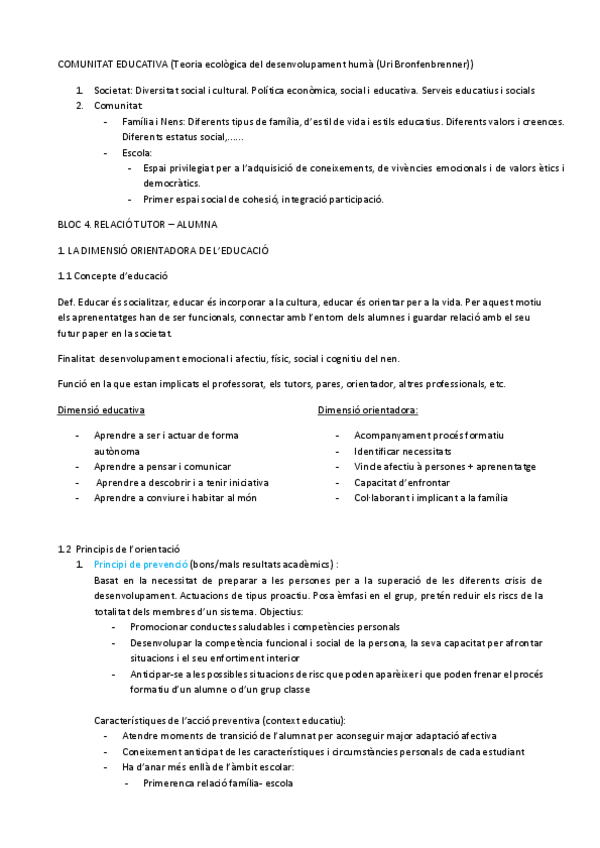 COMUNITAT EDUCATIVA (Teoria ecològica del desenvolupament humà (Uri Bronfenbrenner))

1. Societat: Diversitat social i cultural. Política econòmica, social i educativa. Serveis educatius i socials
2. Comunitat:
   - Família i Nens: Diferents tipus de família, d'estil de vida i estils educatius. Diferents valors i creences. Diferents estatus social,......
   - Escola:
     - Espai privilegiat per a l'adquisició de coneixements, de vivències emocionals i de valors ètics i democràtics.
     - Primer espai social de cohesió, integració participació.

BLOC 4. RELACIÓ TUTOR – ALUMNA

1. LA DIMENSIÓ ORIENTADORA DE L'EDUCACIÓ

1.1 Concepte d'educació

Def. Educar és socialitzar, educar és incorporar a la cultura, educar és orientar per a la vida. Per aquest motiu els aprenentatges han de ser funcionals, connectar amb l'entorn dels alumnes i guardar relació amb el seu futur paper en la societat.

Finalitat: desenvolupament emocional i afectiu, físic, social i cognitiu del nen.

Funció en la que estan implicats el professorat, els tutors, pares, orientador, altres professionals, etc.

Dimensió educativa
- Aprendre a ser i actuar de forma autònoma
- Aprendre a pensar i comunicar
- Aprendre a descobrir i a tenir iniciativa
- Aprendre a conviure i habitar al món

Dimensió orientadora:
- Acompanyament procés formatiu
- Identificar necessitats
- Vincle afectiu à persones + aprenentatge
- Capacitat d'enfrontar
- Col·laborant i implicant a la família

1.2 Principis de l'orientació
1. Principi de prevenció (bons/mals resultats acadèmics) :
Basat en la necessitat de preparar a les persones per a la superació de les diferents crisis de desenvolupament. Actuacions de tipus proactiu. Posa èmfasi en el grup, pretén reduir els riscs de la totalitat dels membres d'un sistema. Objectius:
   - Promocionar conductes saludables i competències personals
   - Desenvolupar la competència funcional i social de la persona, la seva capacitat per afrontar situacions i el seu enfortiment interior
   - Anticipar-se a les possibles situacions de risc que poden aparèixer i que poden frenar el procés formatiu d'un alumne o d'un grup classe

Característiques de l'acció preventiva (context educatiu):
- Atendre moments de transició de l'alumnat per aconseguir major adaptació afectiva
- Coneixement anticipat de les característiques i circumstàncies personals de cada estudiant
- Ha d'anar més enllà de l'àmbit escolar:
  - Primerenca relació família- escola